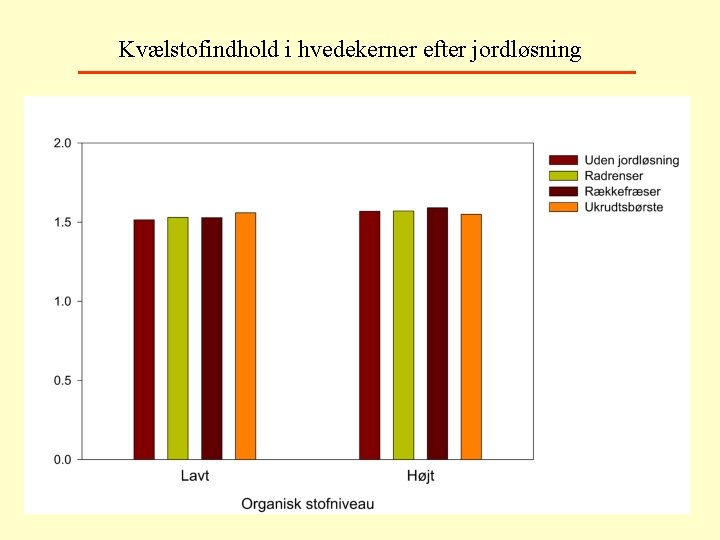 Kvælstofindhold i hvedekerner efter jordløsning

2.0
1.5
1.0
0.5
0.0

Uden jordløsning
Radrenser
Rækkefræser
Ukrudtsbørste

Lavt
Højt

Organisk stofniveau